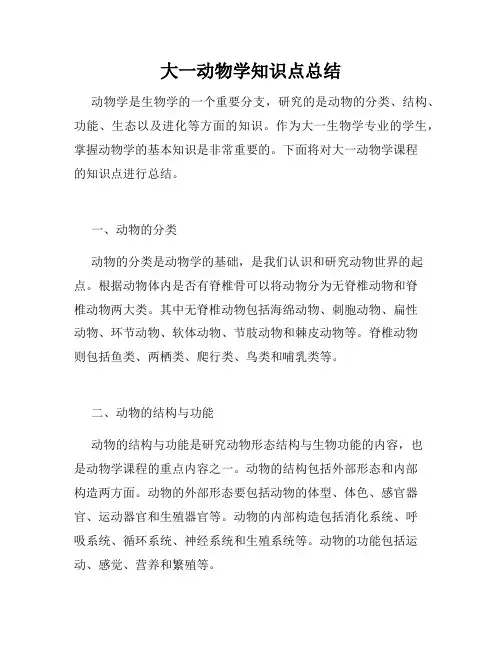 大一动物学知识点总结

动物学是生物学的一个重要分支，研究的是动物的分类、结构、功能、生态以及进化等方面的知识。作为大一生物学专业的学生，掌握动物学的基本知识是非常重要的。下面将对大一动物学课程的知识点进行总结。

一、动物的分类

动物的分类是动物学的基础，是我们认识和研究动物世界的起点。根据动物体内是否有脊椎骨可以将动物分为无脊椎动物和脊椎动物两大类。其中无脊椎动物包括海绵动物、刺胞动物、扁性动物、环节动物、软体动物、节肢动物和棘皮动物等。脊椎动物则包括鱼类、两栖类、爬行类、鸟类和哺乳类等。

二、动物的结构与功能

动物的结构与功能是研究动物形态结构与生物功能的内容，也是动物学课程的重点内容之一。动物的结构包括外部形态和内部构造两方面。动物的外部形态要包括动物的体型、体色、感官器官、运动器官和生殖器官等。动物的内部构造包括消化系统、呼吸系统、循环系统、神经系统和生殖系统等。动物的功能包括运动、感觉、营养和繁殖等。